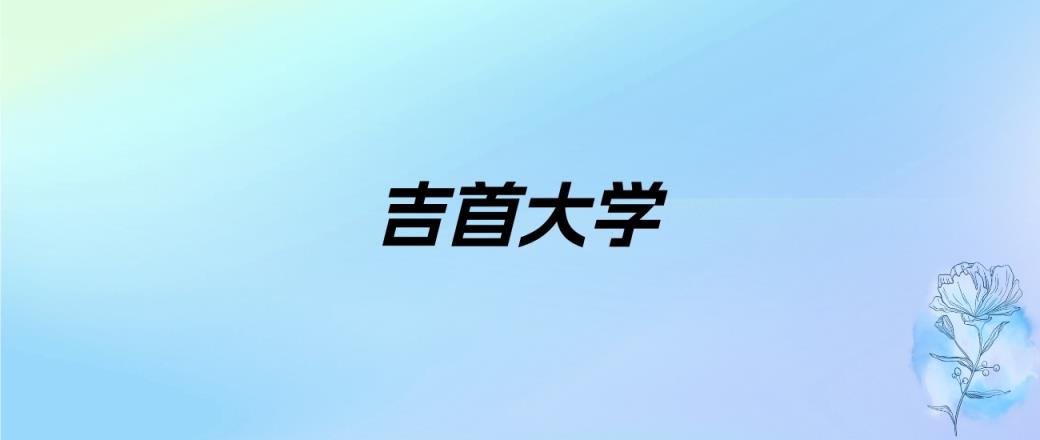 吉首大学